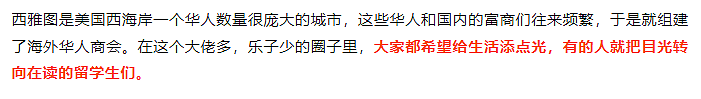 西雅图是美国西海岸一个华人数量很庞大的城市，这些华人和国内的富商们往来频繁，于是就组建了海外华人商会。在这个大佬多，乐子少的圈子里，大家都希望给生活添点光，有的人就把目光转向在读的留学生们。